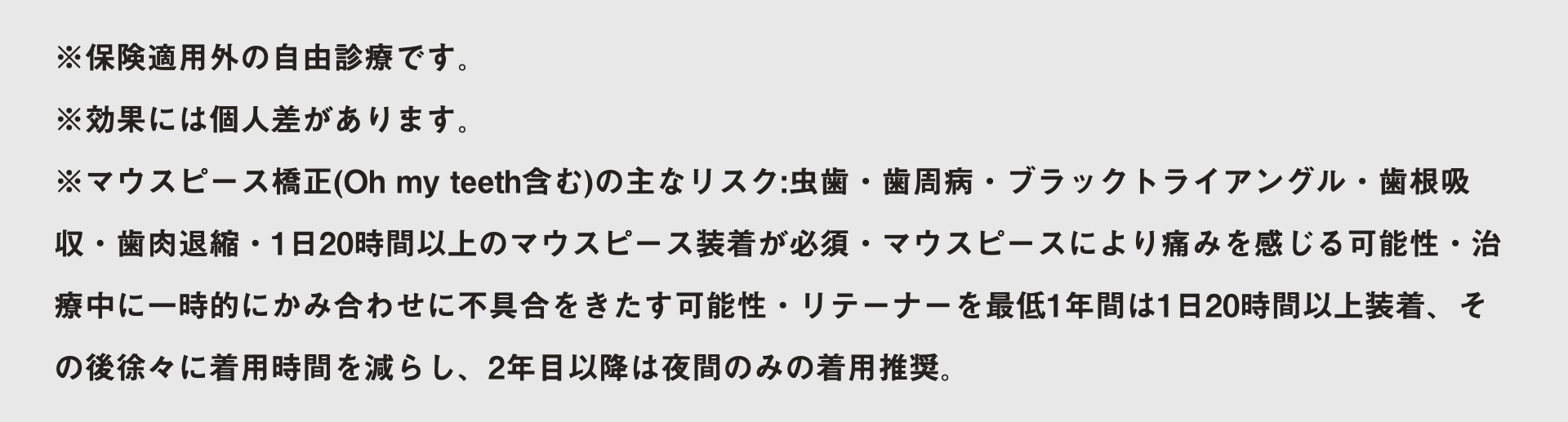 ※保険適用外の自由診療です。

※効果には個人差があります。

※マウスピース矯正(Oh my teeth含む)の主なリスク:虫歯・歯周病・ブラックトライアングル・歯根吸収・歯肉退縮・1日20時間以上のマウスピース装着が必須・マウスピースにより痛みを感じる可能性・治療中に一時的にかみ合わせに不具合をきたす可能性・リテーナーを最低1年間は1日20時間以上装着、その後徐々に着用時間を減らし、2年目以降は夜間のみの着用推奨。